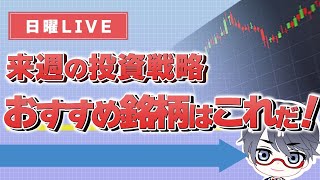 日曜LIVE

来週の投資戦略

おすすめ銘柄はこれだ！